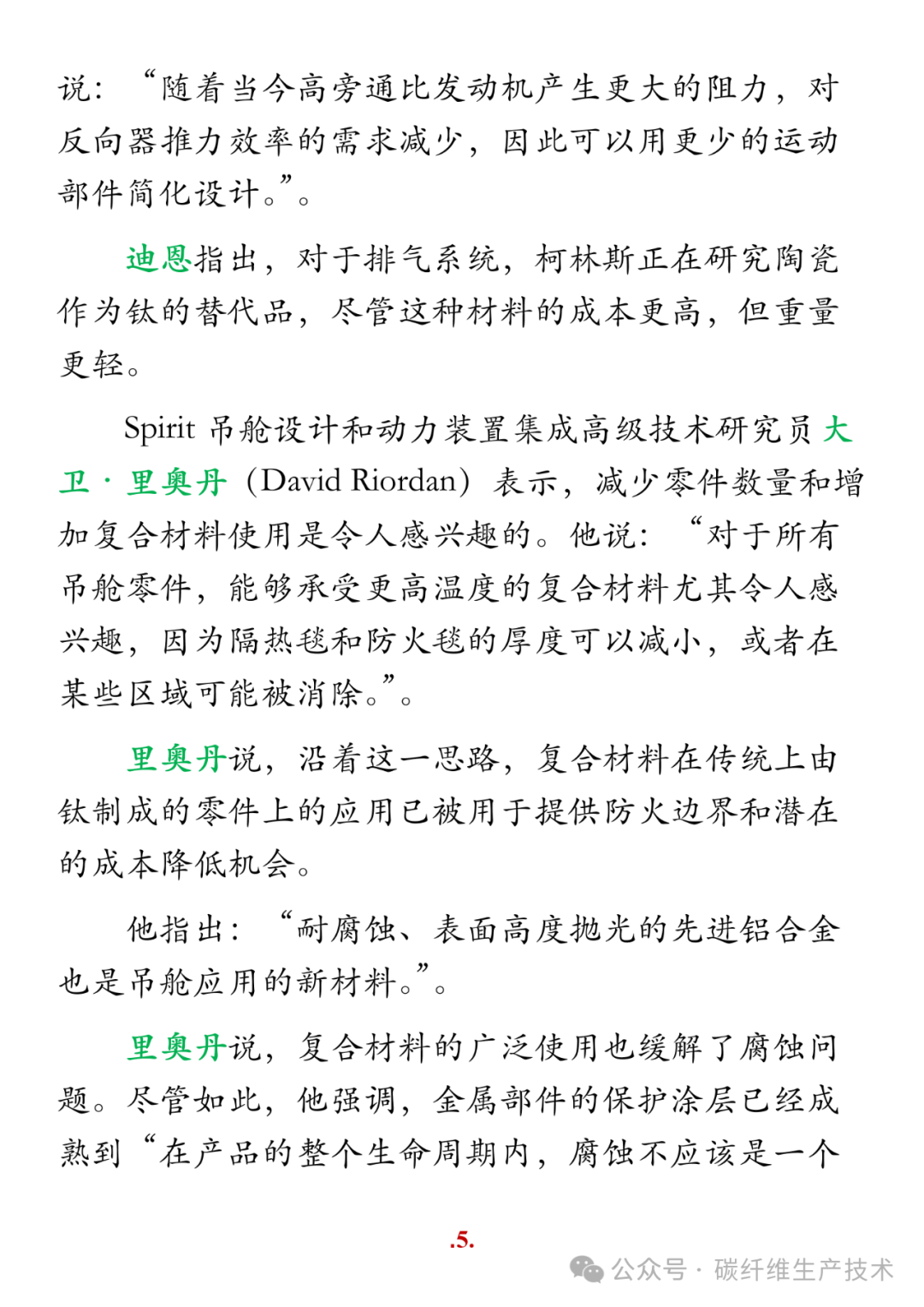 说：“随着当今高旁通比发动机产生更大的阻力，对反向器推力效率的需求减少，因此可以用更少的运动部件简化设计。”。

迪恩指出，对于排气系统，柯林斯正在研究陶瓷作为钛的替代品，尽管这种材料的成本更高，但重量更轻。

Spirit 吊舱设计和动力装置集成高级技术研究员大卫·里奥丹（David Riordan）表示，减少零件数量和增加复合材料使用是令人感兴趣的。他说：“对于所有吊舱零件，能够承受更高温度的复合材料尤其令人感兴趣，因为隔热毯和防火毯的厚度可以减小，或者在某些区域可能被消除。”。

里奥丹说，沿着这一思路，复合材料在传统上由钛制成的零件上的应用已被用于提供防火边界和潜在的成本降低机会。

他指出：“耐腐蚀、表面高度抛光的先进铝合金也是吊舱应用的新材料。”。

里奥丹说，复合材料的广泛使用也缓解了腐蚀问题。尽管如此，他强调，金属部件的保护涂层已经成熟到“在产品的整个生命周期内，腐蚀不应该是一个

.5.

公众号 · 碳纤维生产技术